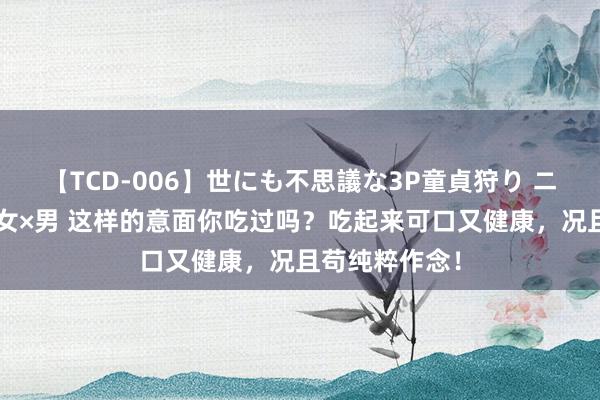 【TCD-006】世にも不思議な3P童貞狩り 二
女×男 这样的意面你吃过吗？吃起来可口又健康，况且
口又健康，况且苟纯粹作念！